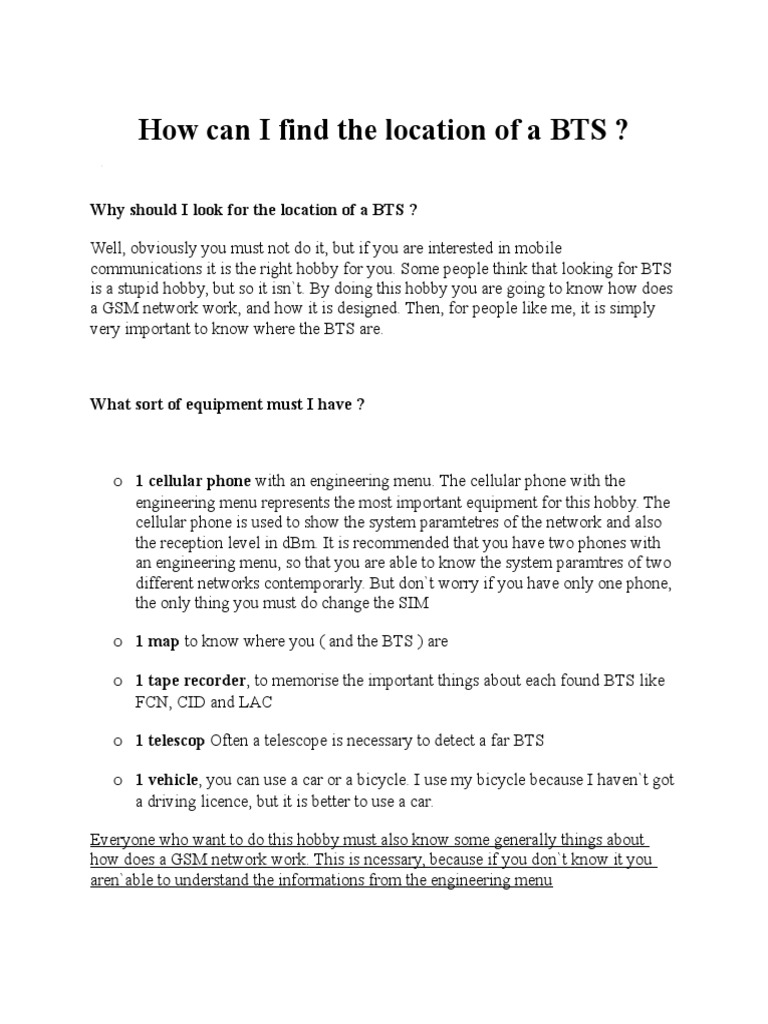 How can I find the location of a BTS ?

Why should I look for the location of a BTS ?

Well, obviously you must not do it, but if you are interested in mobile communications it is the right hobby for you. Some people think that looking for BTS is a stupid hobby, but so it isn`t. By doing this hobby you are going to know how does a GSM network work, and how it is designed. Then, for people like me, it is simply very important to know where the BTS are.

What sort of equipment must I have ?

o 1 cellular phone with an engineering menu. The cellular phone with the engineering menu represents the most important equipment for this hobby. The cellular phone is used to show the system paramtetres of the network and also the reception level in dBm. It is recommended that you have two phones with an engineering menu, so that you are able to know the system paramtres of two different networks contemporarly. But don`t worry if you have only one phone, the only thing you must do change the SIM

o 1 map to know where you ( and the BTS ) are

o 1 tape recorder, to memorise the important things about each found BTS like FCN, CID and LAC

o 1 telescop Often a telescope is necessary to detect a far BTS

o 1 vehicle, you can use a car or a bicycle. I use my bicycle because I haven`t got a driving licence, but it is better to use a car.

Everyone who want to do this hobby must also know some generally things about how does a GSM network work. This is ncessary, because if you don`t know it you aren`able to understand the informations from the engineering menu